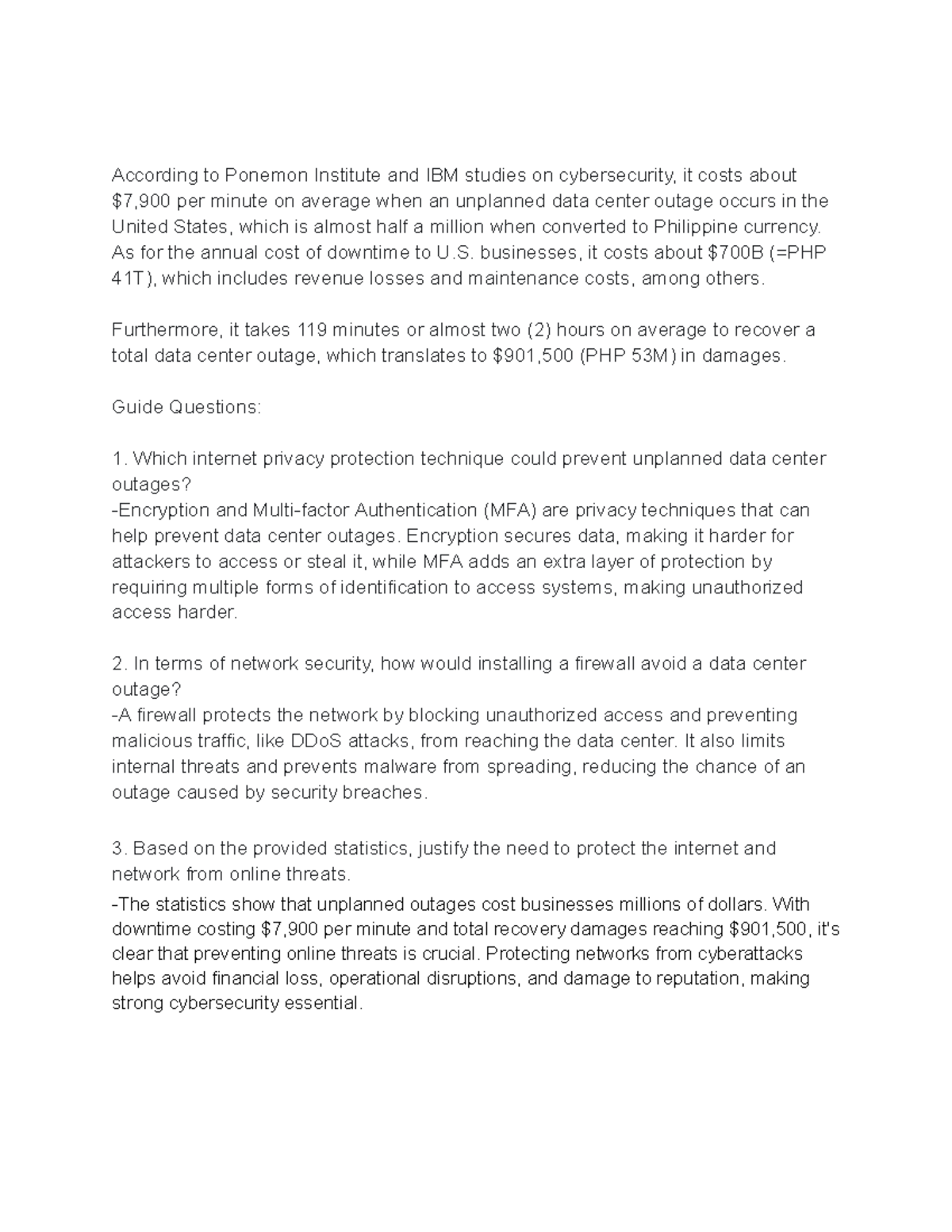 According to Ponemon Institute and IBM studies on cybersecurity, it costs about \$7,900 per minute on average when an unplanned data center outage occurs in the United States, which is almost half a million when converted to Philippine currency. As for the annual cost of downtime to U.S. businesses, it costs about \$700B (=PHP 41T), which includes revenue losses and maintenance costs, among others.

Furthermore, it takes 119 minutes or almost two (2) hours on average to recover a total data center outage, which translates to \$901,500 (PHP 53M) in damages.

Guide Questions:

1. Which internet privacy protection technique could prevent unplanned data center outages?
-Encryption and Multi-factor Authentication (MFA) are privacy techniques that can help prevent data center outages. Encryption secures data, making it harder for attackers to access or steal it, while MFA adds an extra layer of protection by requiring multiple forms of identification to access systems, making unauthorized access harder.

2. In terms of network security, how would installing a firewall avoid a data center outage?
-A firewall protects the network by blocking unauthorized access and preventing malicious traffic, like DDoS attacks, from reaching the data center. It also limits internal threats and prevents malware from spreading, reducing the chance of an outage caused by security breaches.

3. Based on the provided statistics, justify the need to protect the internet and network from online threats.
-The statistics show that unplanned outages cost businesses millions of dollars. With downtime costing \$7,900 per minute and total recovery damages reaching \$901,500, it's clear that preventing online threats is crucial. Protecting networks from cyberattacks helps avoid financial loss, operational disruptions, and damage to reputation, making strong cybersecurity essential.